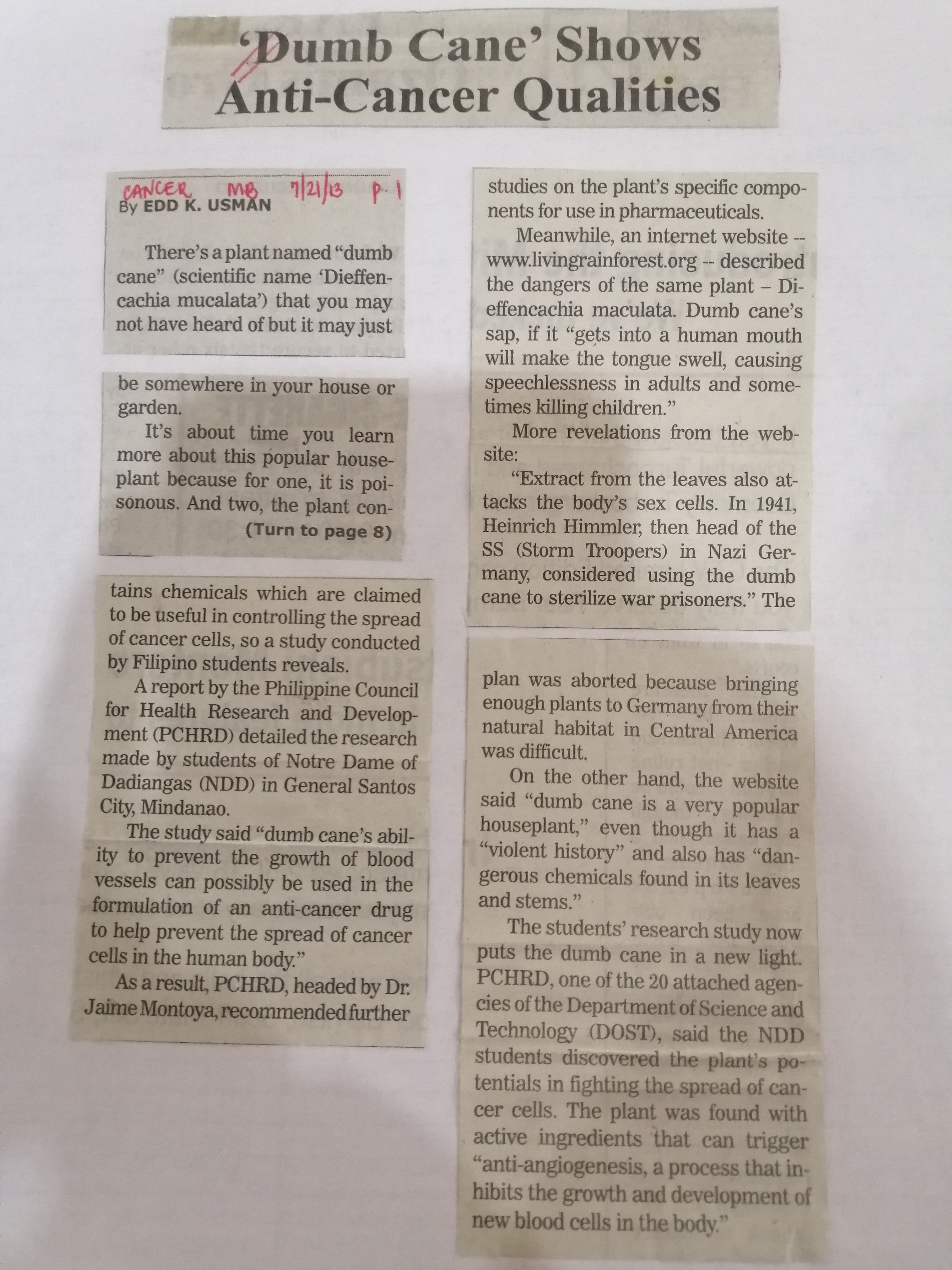 'Dumb Cane' Shows Anti-Cancer Qualities

CANCER MB 7/21/13 p. 1

By EDD K. USMAN

There's a plant named "dumb cane" (scientific name 'Dieffencachia mucalata') that you may not have heard of but it may just be somewhere in your house or garden.

It's about time you learn more about this popular houseplant because for one, it is poisonous. And two, the plant con-

(Turn to page 8)

tains chemicals which are claimed to be useful in controlling the spread of cancer cells, so a study conducted by Filipino students reveals.

A report by the Philippine Council for Health Research and Development (PCHRD) detailed the research made by students of Notre Dame of Dadiangas (NDD) in General Santos City, Mindanao.

The study said "dumb cane's ability to prevent the growth of blood vessels can possibly be used in the formulation of an anti-cancer drug to help prevent the spread of cancer cells in the human body."

As a result, PCHRD, headed by Dr. Jaime Montoya, recommended further studies on the plant's specific components for use in pharmaceuticals.

Meanwhile, an internet website -- www.livingrainforest.org -- described the dangers of the same plant – Dieffencachia maculata. Dumb cane's sap, if it "gets into a human mouth will make the tongue swell, causing speechlessness in adults and sometimes killing children."

More revelations from the website:

"Extract from the leaves also attacks the body's sex cells. In 1941, Heinrich Himmler, then head of the SS (Storm Troopers) in Nazi Germany, considered using the dumb cane to sterilize war prisoners." The plan was aborted because bringing enough plants to Germany from their natural habitat in Central America was difficult.

On the other hand, the website said "dumb cane is a very popular houseplant," even though it has a "violent history" and also has "dangerous chemicals found in its leaves and stems."

The students' research study now puts the dumb cane in a new light. PCHRD, one of the 20 attached agencies of the Department of Science and Technology (DOST), said the NDD students discovered the plant's potentials in fighting the spread of cancer cells. The plant was found with active ingredients that can trigger "anti-angiogenesis, a process that inhibits the growth and development of new blood cells in the body."